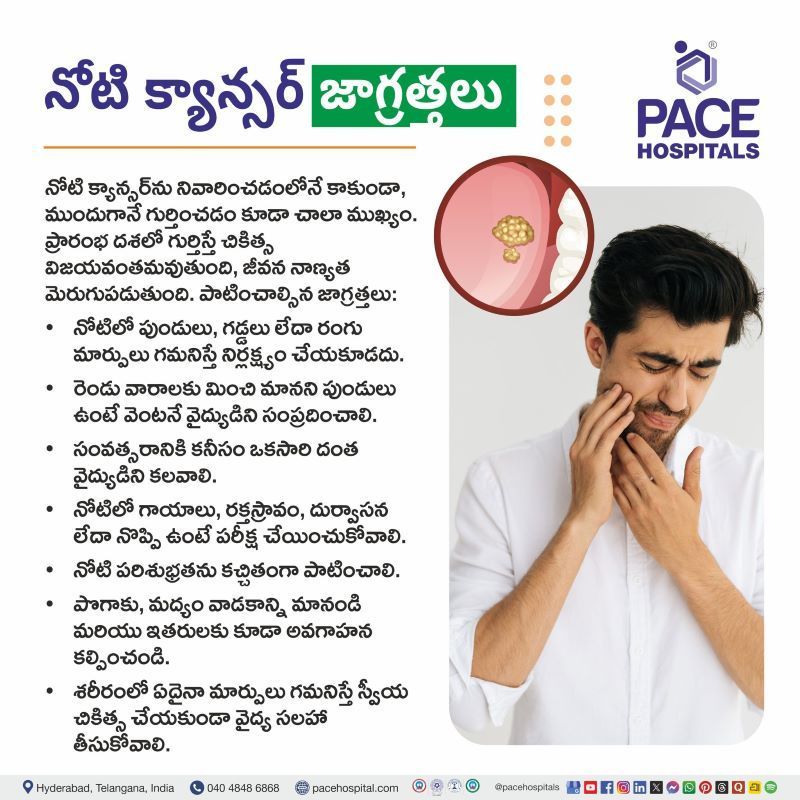 నోటి క్యాన్సర్ జాగ్రత్తలు

PACE HOSPITALS

నోటి క్యాన్సర్‌ను నివారించడంలోనే కాకుండా, ముందుగానే గుర్తించడం కూడా చాలా ముఖ్యం. ప్రారంభ దశలో గుర్తిస్తే చికిత్స విజయవంతమవుతుంది, జీవన నాణ్యత మెరుగుపడుతుంది. పాటించాల్సిన జాగ్రత్తలు:

• నోటిలో పుండులు, గడ్డలు లేదా రంగు మార్పులు గమనిస్తే నిర్లక్ష్యం చేయకూడదు.
• రెండు వారాలకు మించి మానని పుండులు ఉంటే వెంటనే వైద్యుడిని సంప్రదించాలి.
• సంవత్సరానికి కనీసం ఒకసారి దంత వైద్యుడిని కలవాలి.
• నోటిలో గాయాలు, రక్తస్రావం, దుర్వాసన లేదా నొప్పి ఉంటే పరీక్ష చేయించుకోవాలి.
• నోటి పరిశుభ్రతను కచ్చితంగా పాటించాలి.
• పొగాకు, మద్యం వాడకాన్ని మానండి మరియు ఇతరులకు కూడా అవగాహన కల్పించండి.
• శరీరంలో ఏదైనా మార్పులు గమనిస్తే స్వీయ చికిత్స చేయకుండా వైద్య సలహా తీసుకోవాలి.

Hyderabad, Telangana, India 040 4848 6868 pacehospital.com @pacehospitals